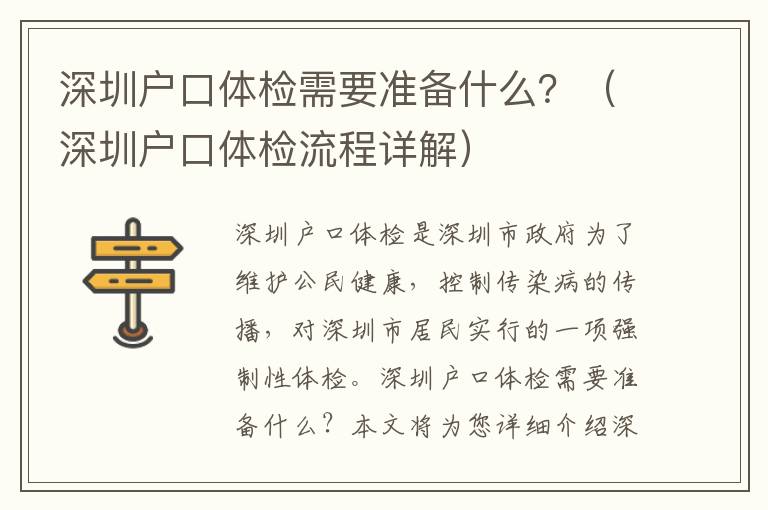 深圳户口体检需要准备什么？（深圳户口体检流程详解）

深圳户口体检是深圳市政府为了维护公民健康，控制传染病的传播，对深圳市居民实行的一项强制性体检。深圳户口体检需要准备什么？本文将为您详细介绍深